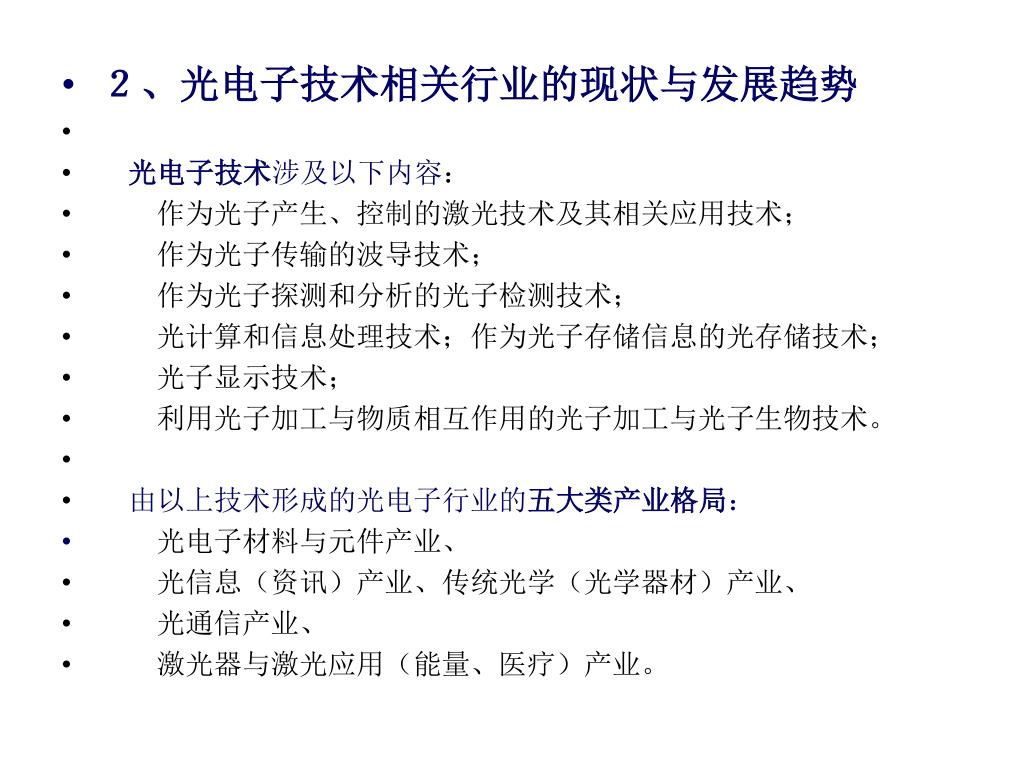 • ２、光电子技术相关行业的现状与发展趋势
•
• 光电子技术涉及以下内容：
• 作为光子产生、控制的激光技术及其相关应用技术；
• 作为光子传输的波导技术；
• 作为光子探测和分析的光子检测技术；
• 光计算和信息处理技术；作为光子存储信息的光存储技术；
• 光子显示技术；
• 利用光子加工与物质相互作用的光子加工与光子生物技术。
•
• 由以上技术形成的光电子行业的五大类产业格局：
• 光电子材料与元件产业、
• 光信息（资讯）产业、传统光学（光学器材）产业、
• 光通信产业、
• 激光器与激光应用（能量、医疗）产业。